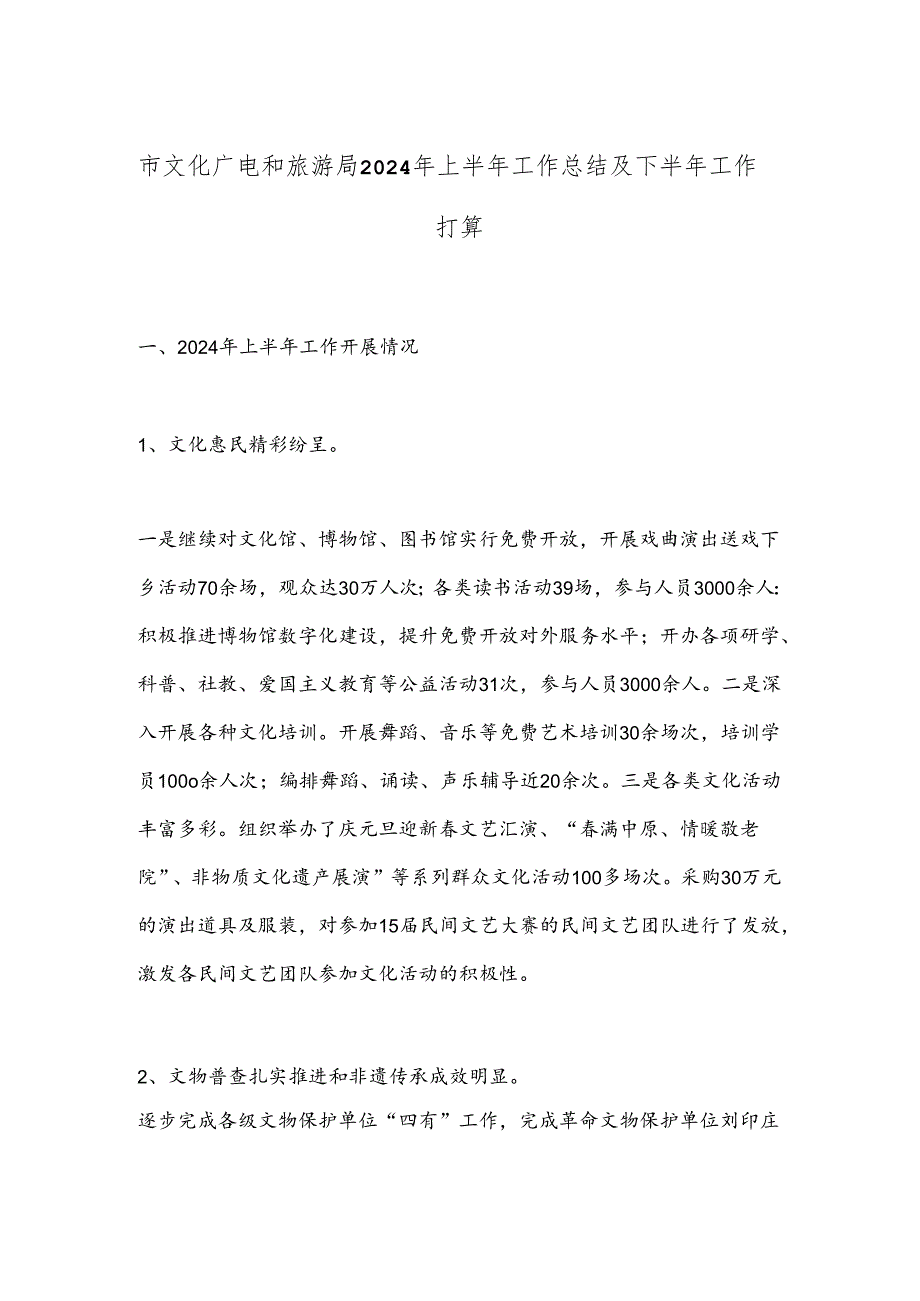 市文化广电和旅游局2024年上半年工作总结及下半年工作打算

一、2024年上半年工作开展情况

1、文化惠民精彩纷呈。

一是继续对文化馆、博物馆、图书馆实行免费开放，开展戏曲演出送戏下乡活动70余场，观众达30万人次；各类读书活动39场，参与人员3000余人:积极推进博物馆数字化建设，提升免费开放对外服务水平；开办各项研学、科普、社教、爱国主义教育等公益活动31次，参与人员3000余人。二是深入开展各种文化培训。开展舞蹈、音乐等免费艺术培训30余场次，培训学员100o余人次；编排舞蹈、诵读、声乐辅导近20余次。三是各类文化活动丰富多彩。组织举办了庆元旦迎新春文艺汇演、“春满中原、情暖敬老院”、非物质文化遗产展演”等系列群众文化活动100多场次。采购30万元的演出道具及服装，对参加15届民间文艺大赛的民间文艺团队进行了发放，激发各民间文艺团队参加文化活动的积极性。

2、文物普查扎实推进和非遗传承成效明显。
逐步完成各级文物保护单位“四有”工作，完成革命文物保护单位刘印庄